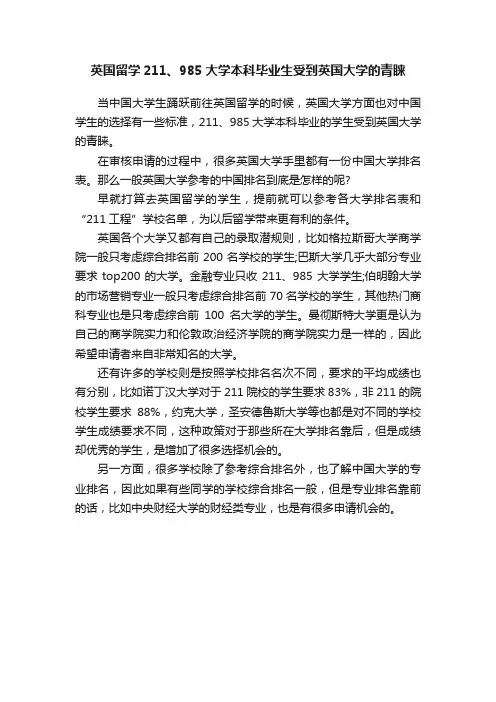 英国留学 211、985 大学本科毕业生受到英国大学的青睐

当中国大学生踊跃前往英国留学的时候，英国大学方面也对中国学生的选择有一些标准，211、985 大学本科毕业的学生受到英国大学的青睐。

在审核申请的过程中，很多英国大学手里都有一份中国大学排名表。那么一般英国大学参考的中国排名到底是怎样的呢?

早就打算去英国留学的学生，提前就可以参考各大学排名表和“211 工程”学校名单，为以后留学带来更有利的条件。

英国各个大学又都有自己的录取潜规则，比如格拉斯哥大学商学院一般只考虑综合排名前 200 名学校的学生;巴斯大学几乎大部分专业要求 top200 的大学。金融专业只收 211、985 大学学生;伯明翰大学的市场营销专业一般只考虑综合排名前 70 名学校的学生，其他热门商科专业也是只考虑综合前 100 名大学的学生。曼彻斯特大学更是认为自己的商学院实力和伦敦政治经济学院的商学院实力是一样的，因此希望申请者来自非常知名的大学。

还有许多的学校则是按照学校排名名次不同，要求的平均成绩也有分别，比如诺丁汉大学对于 211 院校的学生要求 83%，非 211 的院校学生要求 88%，约克大学，圣安德鲁斯大学等也都是对不同的学校学生成绩要求不同，这种政策对于那些所在大学排名靠后，但是成绩却优秀的学生，是增加了很多选择机会的。

另一方面，很多学校除了参考综合排名外，也了解中国大学的专业排名，因此如果有些同学的学校综合排名一般，但是专业排名靠前的话，比如中央财经大学的财经类专业，也是有很多申请机会的。